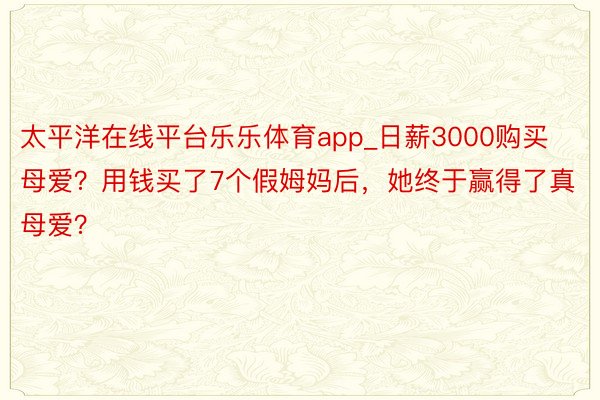 太平洋在线平台乐乐体育app_日薪3000购买母爱？用钱买了7个假姆妈后，她终于赢得了真母爱?